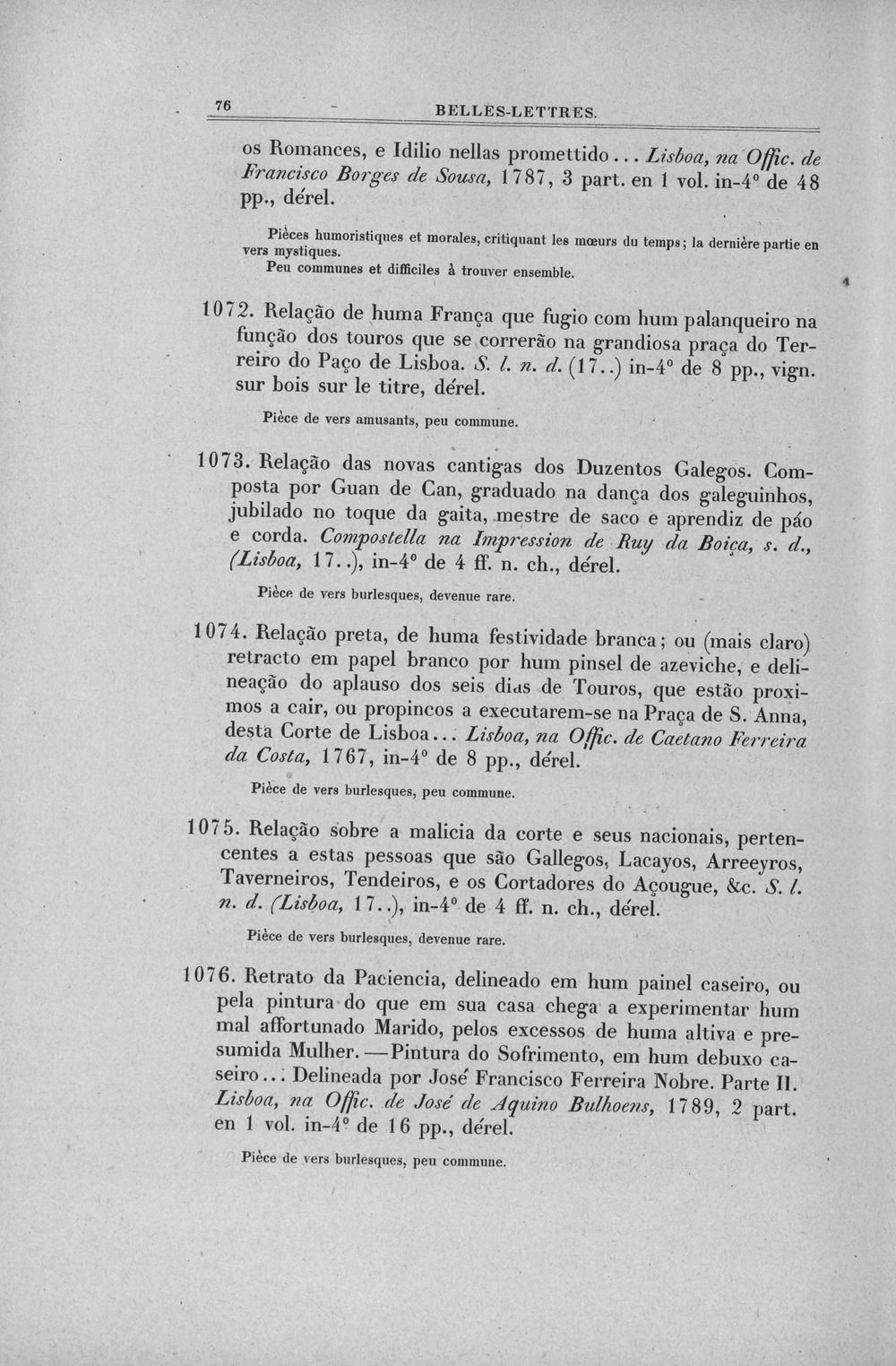 76 BELLES-LETTRES.

os Romances, e Idilio nellas promettido... Lisboa, na Offic. de Francisco Borges de Sousa, 1787, 3 part. en 1 vol. in-4° de 48 pp., dérel.

Pièces humoristiques et morales, critiquant les mœurs du temps; la dernière partie en vers mystiques.

Peu communes et difficiles à trouver ensemble.

1072. Relação de huma França que fugio com hum palanqueiro na função dos touros que se correrão na grandiosa praça do Terreiro do Paço de Lisboa. S. l. n. d. (17..) in-4° de 8 pp., vign. sur bois sur le titre, dérel.

Pièce de vers amusants, peu commune.

1073. Relação das novas cantigas dos Duzentos Galegos. Composta por Guan de Can, graduado na dança dos galeguinhos, jubilado no toque da gaita, mestre de saco e aprendiz de páo e corda. Compostella na Impression de Ruy da Boiça, s. d., (Lisboa, 17..), in-4° de 4 ff. n. ch., dérel.

Pièce de vers burlesques, devenue rare.

1074. Relação preta, de huma festividade branca; ou (mais claro) retracto em papel branco por hum pinsel de azeviche, e delineação do aplauso dos seis dias de Touros, que estão proximos a cair, ou propincos a executarem-se na Praça de S. Anna, desta Corte de Lisboa... Lisboa, na Offic. de Caetano Ferreira da Costa, 1767, in-4° de 8 pp., dérel.

Pièce de vers burlesques, peu commune.

1075. Relação sobre a malicia da corte e seus nacionais, pertencentes a estas pessoas que são Gallegos, Lacayos, Arreeyros, Taverneiros, Tendeiros, e os Cortadores do Açougue, &c. S. l. n. d. (Lisboa, 17..), in-4° de 4 ff. n. ch., dérel.

Pièce de vers burlesques, devenue rare.

1076. Retrato da Paciencia, delineado em hum painel caseiro, ou pela pintura do que em sua casa chega a experimentar hum mal affortunado Marido, pelos excessos de huma altiva e presumida Mulher. —Pintura do Sofrimento, em hum debuxo caseiro... Delineada por José Francisco Ferreira Nobre. Parte II. Lisboa, na Offic. de José de Aquino Bulhoens, 1789, 2 part. en 1 vol. in-4° de 16 pp., dérel.

Pièce de vers burlesques, peu commune.